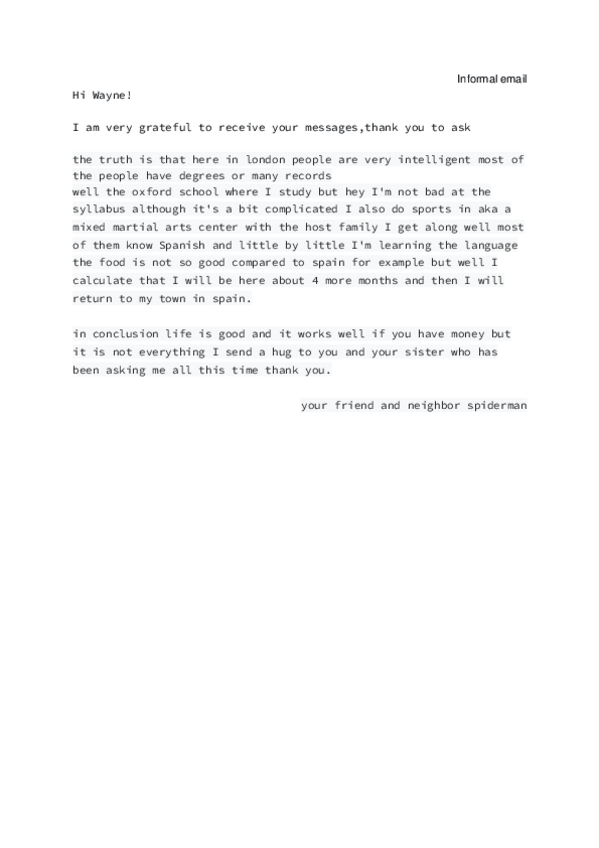 Informal email

Hi Wayne!

I am very grateful to receive your messages,thank you to ask

the truth is that here in london people are very intelligent most of the people have degrees or many records
well the oxford school where I study but hey I'm not bad at the syllabus although it's a bit complicated I also do sports in aka a mixed martial arts center with the host family I get along well most of them know Spanish and little by little I'm learning the language the food is not so good compared to spain for example but well I calculate that I will be here about 4 more months and then I will return to my town in spain.

in conclusion life is good and it works well if you have money but it is not everything I send a hug to you and your sister who has been asking me all this time thank you.

your friend and neighbor spiderman